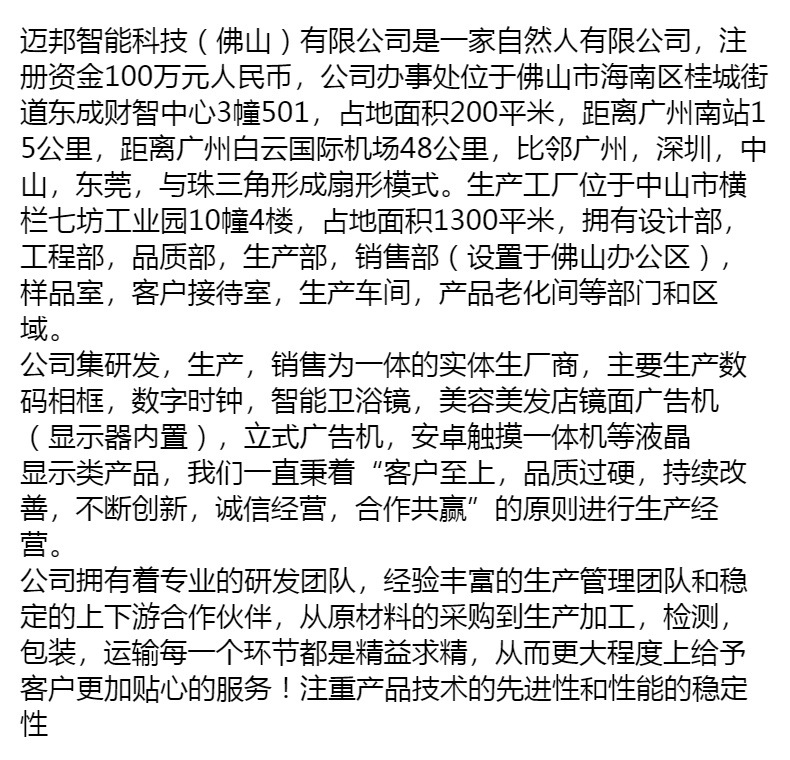 迈邦智能科技（佛山）有限公司是一家自然人有限公司，注册资金100万元人民币，公司办事处位于佛山市海南区桂城街道东成财智中心3幢501，占地面积200平米，距离广州南站15公里，距离广州白云国际机场48公里，比邻广州，深圳，中山，东莞，与珠三角形成扇形模式。生产工厂位于中山市横栏七坊工业园10幢4楼，占地面积1300平米，拥有设计部，工程部，品质部，生产部，销售部（设置于佛山办公区），样品室，客户接待室，生产车间，产品老化间等部门和区域。
公司集研发，生产，销售为一体的实体生厂商，主要生产数码相框，数字时钟，智能卫浴镜，美容美发店镜面广告机（显示器内置），立式广告机，安卓触摸一体机等液晶显示类产品，我们一直秉着“客户至上，品质过硬，持续改善，不断创新，诚信经营，合作共赢”的原则进行生产经营。
公司拥有着专业的研发团队，经验丰富的生产管理团队和稳定的上下游合作伙伴，从原材料的采购到生产加工，检测，包装，运输每一个环节都是精益求精，从而更大程度上给予客户更加贴心的服务！注重产品技术的先进性和性能的稳定性